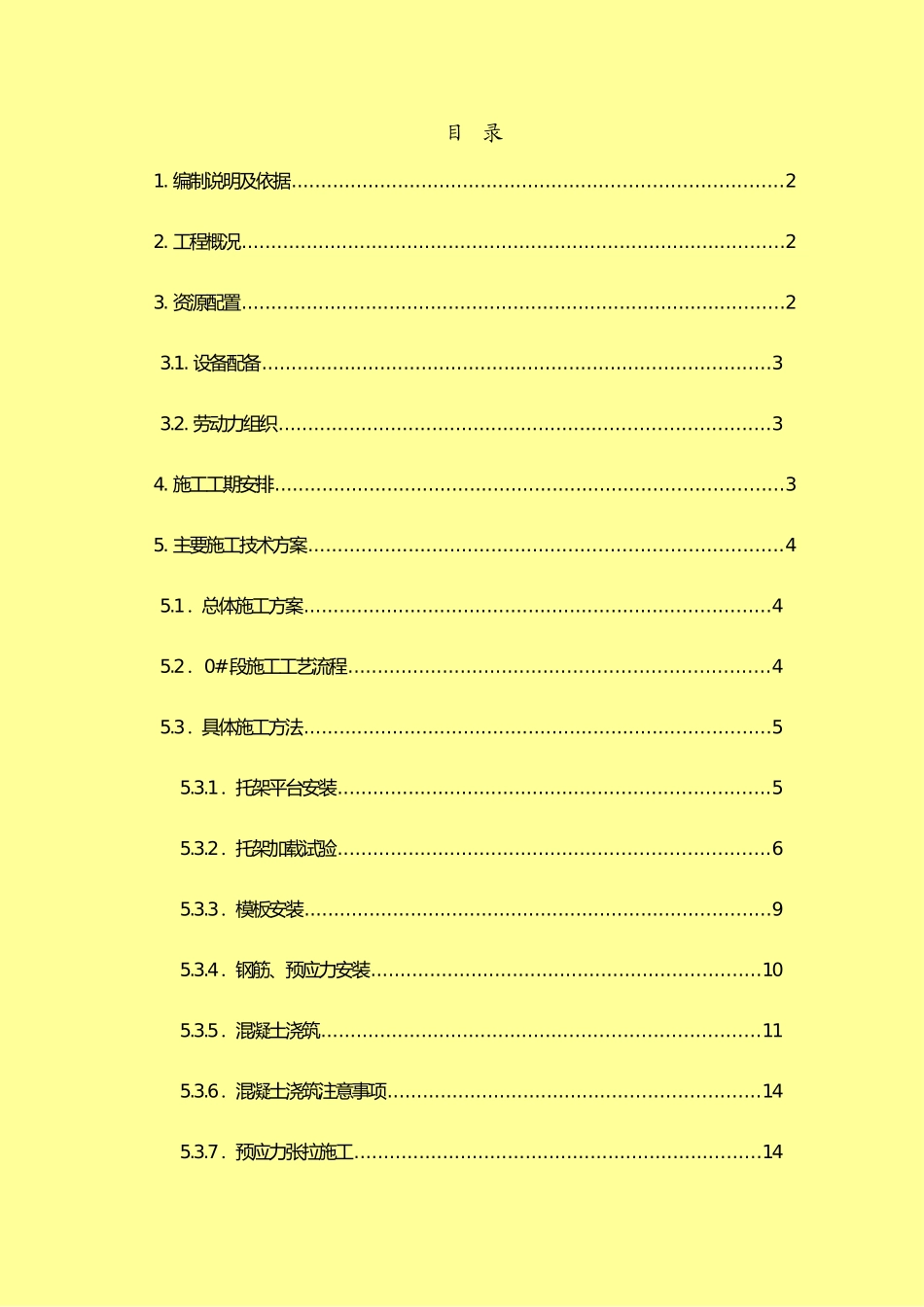 目 录

1.编制说明及依据 2

2.工程概况 2

3.资源配置 2

3.1.设备配备 3

3.2.劳动力组织 3

4.施工工期安排 3

5.主要施工技术方案 4

5.1.总体施工方案 4

5.2.0#段施工工艺流程 4

5.3.具体施工方法 5

5.3.1.托架平台安装 5

5.3.2.托架加载试验 6

5.3.3.模板安装 9

5.3.4.钢筋、预应力安装 10

5.3.5.混凝土浇筑 11

5.3.6.混凝土浇筑注意事项 14

5.3.7.预应力张拉施工 14